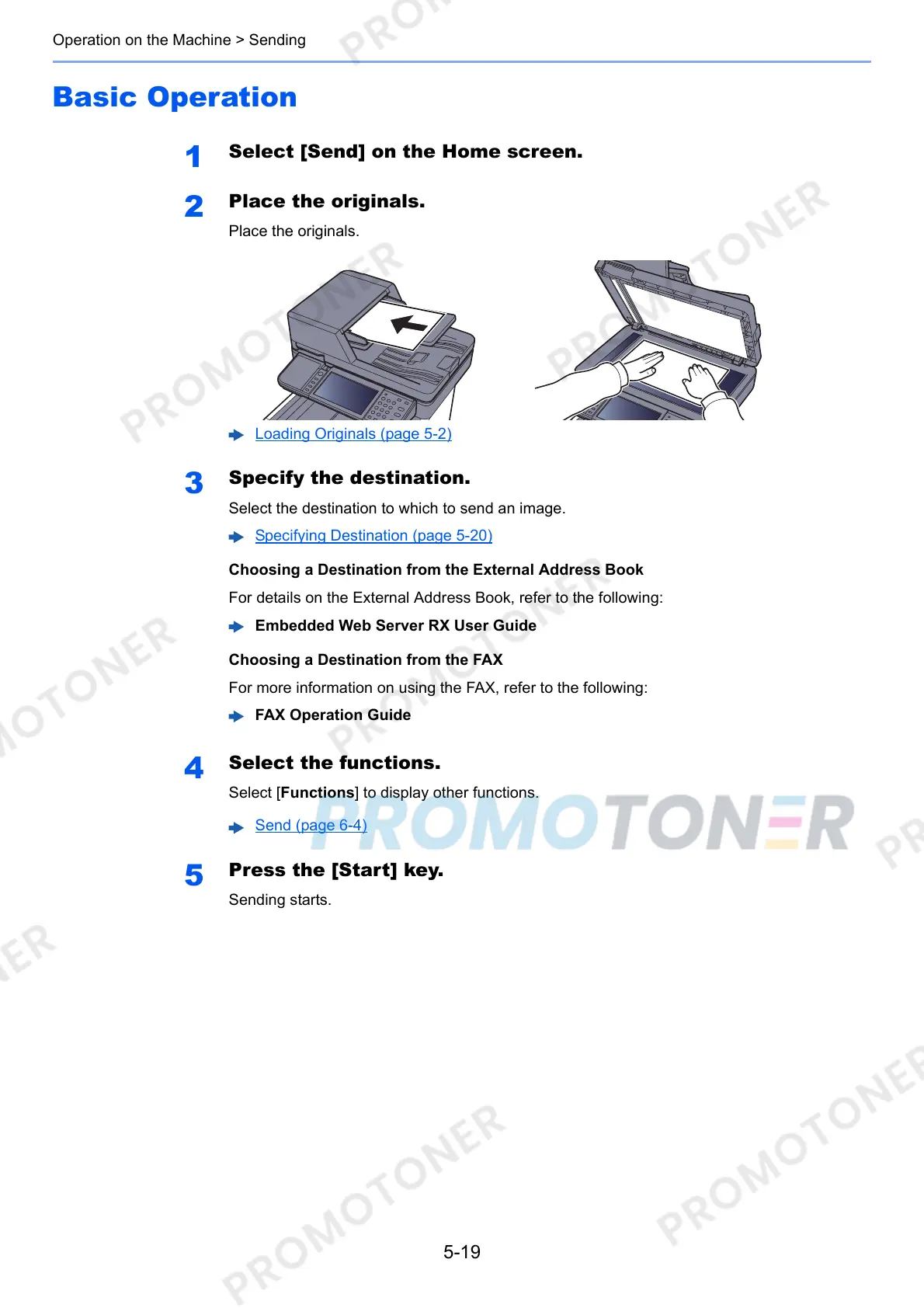 Operation on the Machine > Sending

Basic Operation

1 Select [Send] on the Home screen.

2 Place the originals.

Place the originals.

➡ Loading Originals (page 5-2)

3 Specify the destination.

Select the destination to which to send an image.

➡ Specifying Destination (page 5-20)

Choosing a Destination from the External Address Book

For details on the External Address Book, refer to the following:

➡ Embedded Web Server RX User Guide

Choosing a Destination from the FAX

For more information on using the FAX, refer to the following:

➡ FAX Operation Guide

4 Select the functions.

Select [Functions] to display other functions.

➡ Send (page 6-4)

5 Press the [Start] key.

Sending starts.

5-19

PROMOTONER